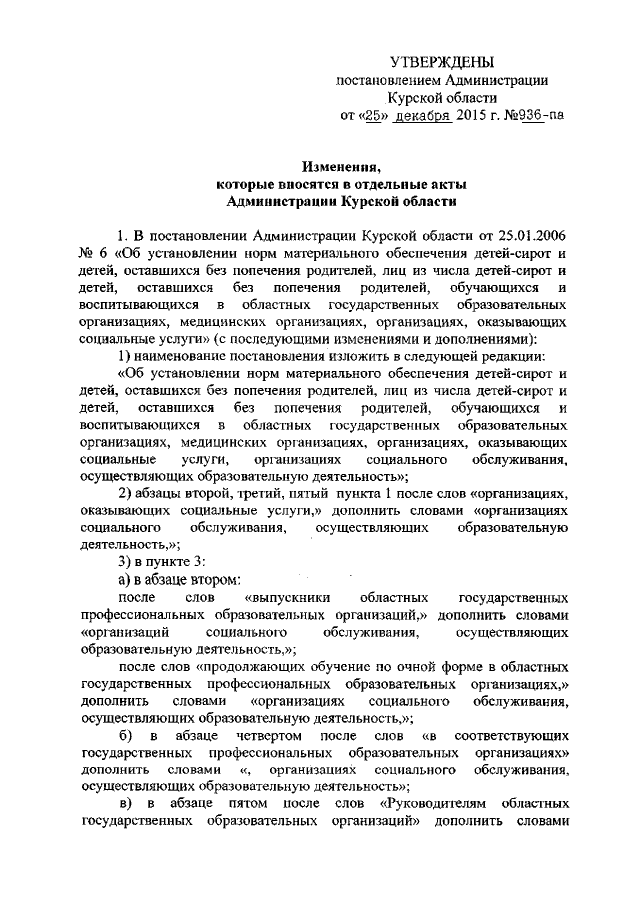 УТВЕРЖДЕНЫ
постановлением Администрации
Курской области
от «25» декабря 2015 г. №936-па

Изменения,
которые вносятся в отдельные акты
Администрации Курской области

1. В постановлении Администрации Курской области от 25.01.2006 № 6 «Об установлении норм материального обеспечения детей-сирот и детей, оставшихся без попечения родителей, лиц из числа детей-сирот и детей, оставшихся без попечения родителей, обучающихся и воспитывающихся в областных государственных образовательных организациях, медицинских организациях, организациях, оказывающих социальные услуги» (с последующими изменениями и дополнениями):

1) наименование постановления изложить в следующей редакции:

«Об установлении норм материального обеспечения детей-сирот и детей, оставшихся без попечения родителей, лиц из числа детей-сирот и детей, оставшихся без попечения родителей, обучающихся и воспитывающихся в областных государственных образовательных организациях, медицинских организациях, организациях, оказывающих социальные услуги, организациях социального обслуживания, осуществляющих образовательную деятельность»;

2) абзацы второй, третий, пятый пункта 1 после слов «организациях, оказывающих социальные услуги,» дополнить словами «организациях социального обслуживания, осуществляющих образовательную деятельность,»;

3) в пункте 3:

а) в абзаце втором:

после слов «выпускники областных государственных профессиональных образовательных организаций,» дополнить словами «организаций социального обслуживания, осуществляющих образовательную деятельность,»;

после слов «продолжающих обучение по очной форме в областных государственных профессиональных образовательных организациях,» дополнить словами «организациях социального обслуживания, осуществляющих образовательную деятельность,»;

б) в абзаце четвертом после слов «в соответствующих государственных профессиональных образовательных организациях» дополнить словами «, организациях социального обслуживания, осуществляющих образовательную деятельность»;

в) в абзаце пятом после слов «Руководителям областных государственных образовательных организаций» дополнить словами